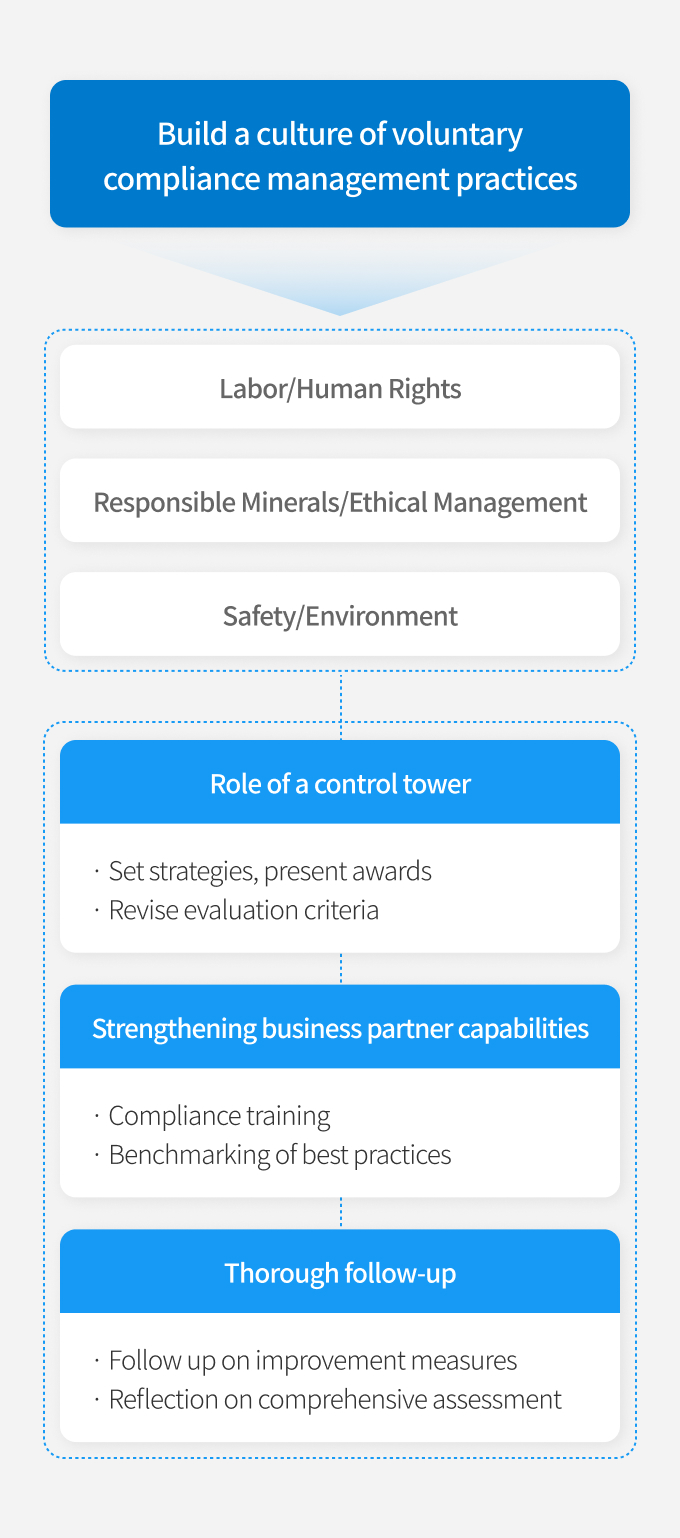 Build a culture of voluntary compliance management practices

Labor/Human Rights

Responsible Minerals/Ethical Management

Safety/Environment

Role of a control tower

· Set strategies, present awards
· Revise evaluation criteria

Strengthening business partner capabilities

· Compliance training
· Benchmarking of best practices

Thorough follow-up

· Follow up on improvement measures
· Reflection on comprehensive assessment